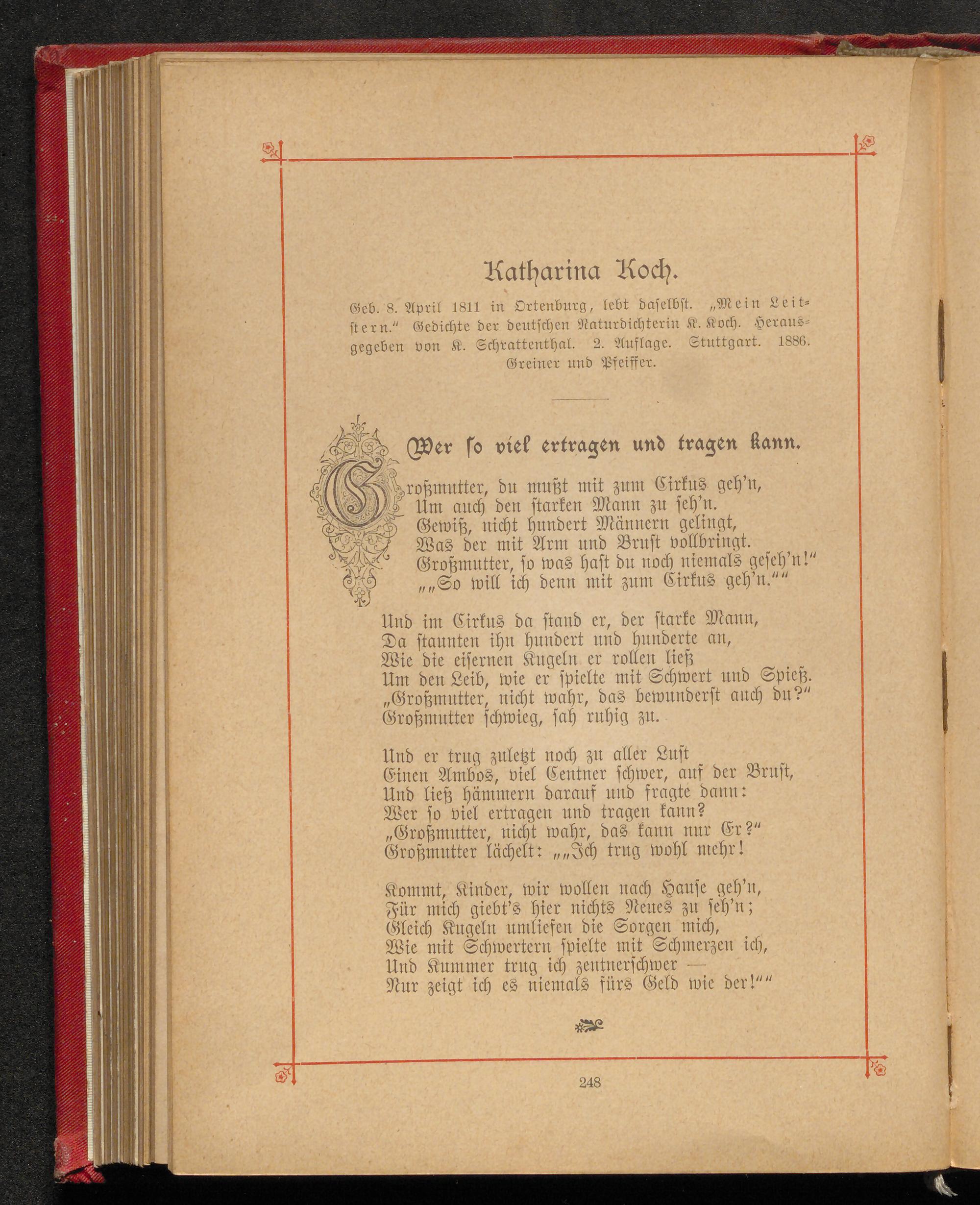 Katharina Koch.

Geb. 8. April 1811 in Ortenburg, lebt daselbst. „Mein Leitstern." Gedichte der deutschen Naturdichterin K. Koch. Herausgegeben von K. Schrattenthal. 2. Auflage. Stuttgart. 1886. Greiner und Pfeiffer.

Wer so viel ertragen und tragen kann.

Großmutter, du mußt mit zum Cirkus geh'n,
Um auch den starken Mann zu seh'n.
Gewiß, nicht hundert Männern gelingt,
Was der mit Arm und Brust vollbringt.
Großmutter, so was hast du noch niemals geseh'n!"
„„So will ich denn mit zum Cirkus geh'n.""

Und im Cirkus da stand er, der starke Mann,
Da staunten ihn hundert und hunderte an,
Wie die eisernen Kugeln er rollen ließ
Um den Leib, wie er spielte mit Schwert und Spieß.
„Großmutter, nicht wahr, das bewunderst auch du?"
Großmutter schwieg, sah ruhig zu.

Und er trug zuletzt noch zu aller Lust
Einen Ambos, viel Centner schwer, auf der Brust,
Und ließ hämmern darauf und fragte dann:
Wer so viel ertragen und tragen kann?
„Großmutter, nicht wahr, das kann nur Er?"
Großmutter lächelt: „„Ich trug wohl mehr!

Kommt, Kinder, wir wollen nach Hause geh'n,
Für mich giebt's hier nichts Neues zu seh'n;
Gleich Kugeln umliefen die Sorgen mich,
Wie mit Schwertern spielte mit Schmerzen ich,
Und Kummer trug ich zentnerschwer —
Nur zeigt ich es niemals fürs Geld wie der!""

248